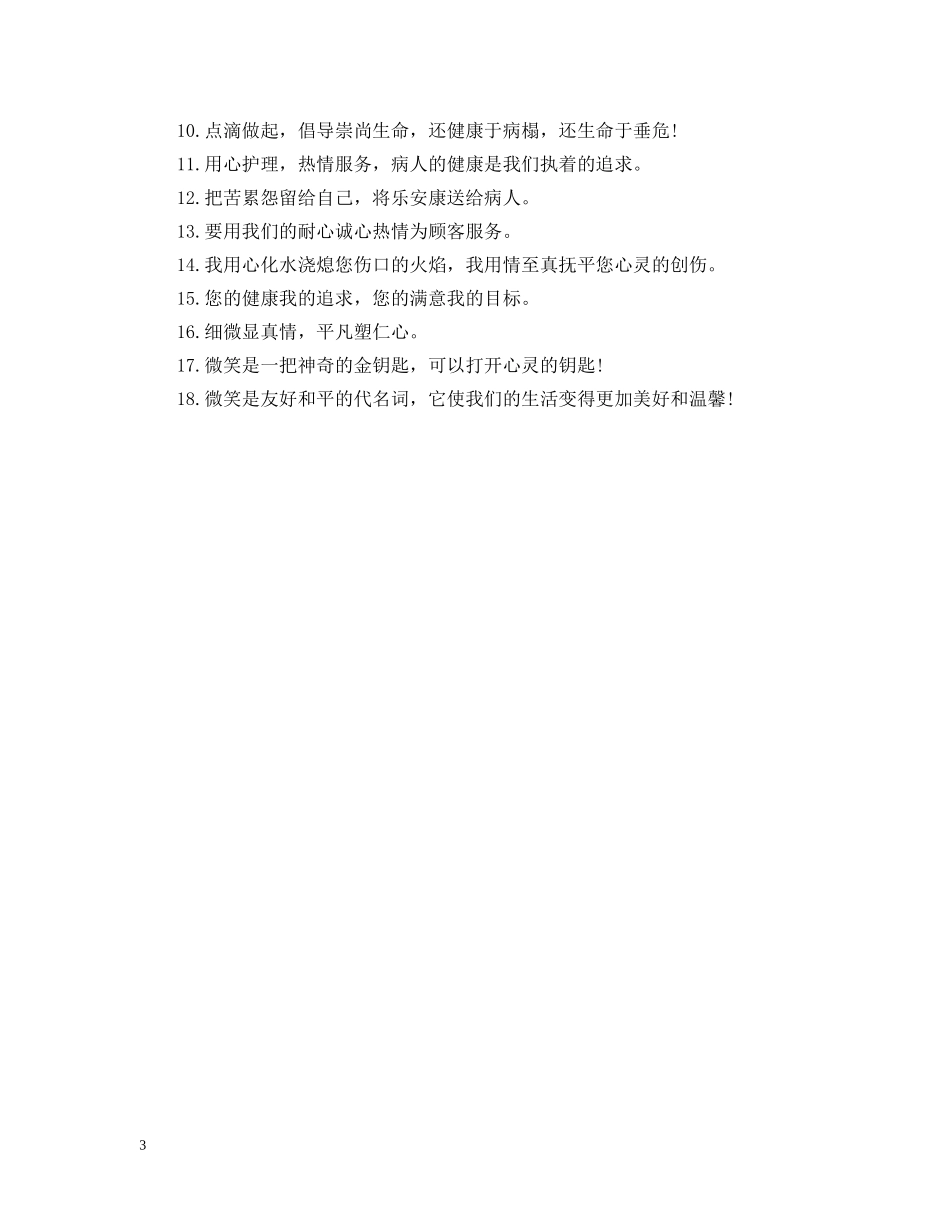 10.点滴做起，倡导崇尚生命，还健康于病榻，还生命于垂危！

11.用心护理，热情服务，病人的健康是我们执着的追求。

12.把苦累怨留给自己，将乐安康送给病人。

13.要用我们的耐心诚心热情为顾客服务。

14.我用心化水浇熄您伤口的火焰，我用情至真抚平您心灵的创伤。

15.您的健康我的追求，您的满意我的目标。

16.细微显真情，平凡塑仁心。

17.微笑是一把神奇的金钥匙，可以打开心灵的钥匙！

18.微笑是友好和平的代名词，它使我们的生活变得更加美好和温馨！

3